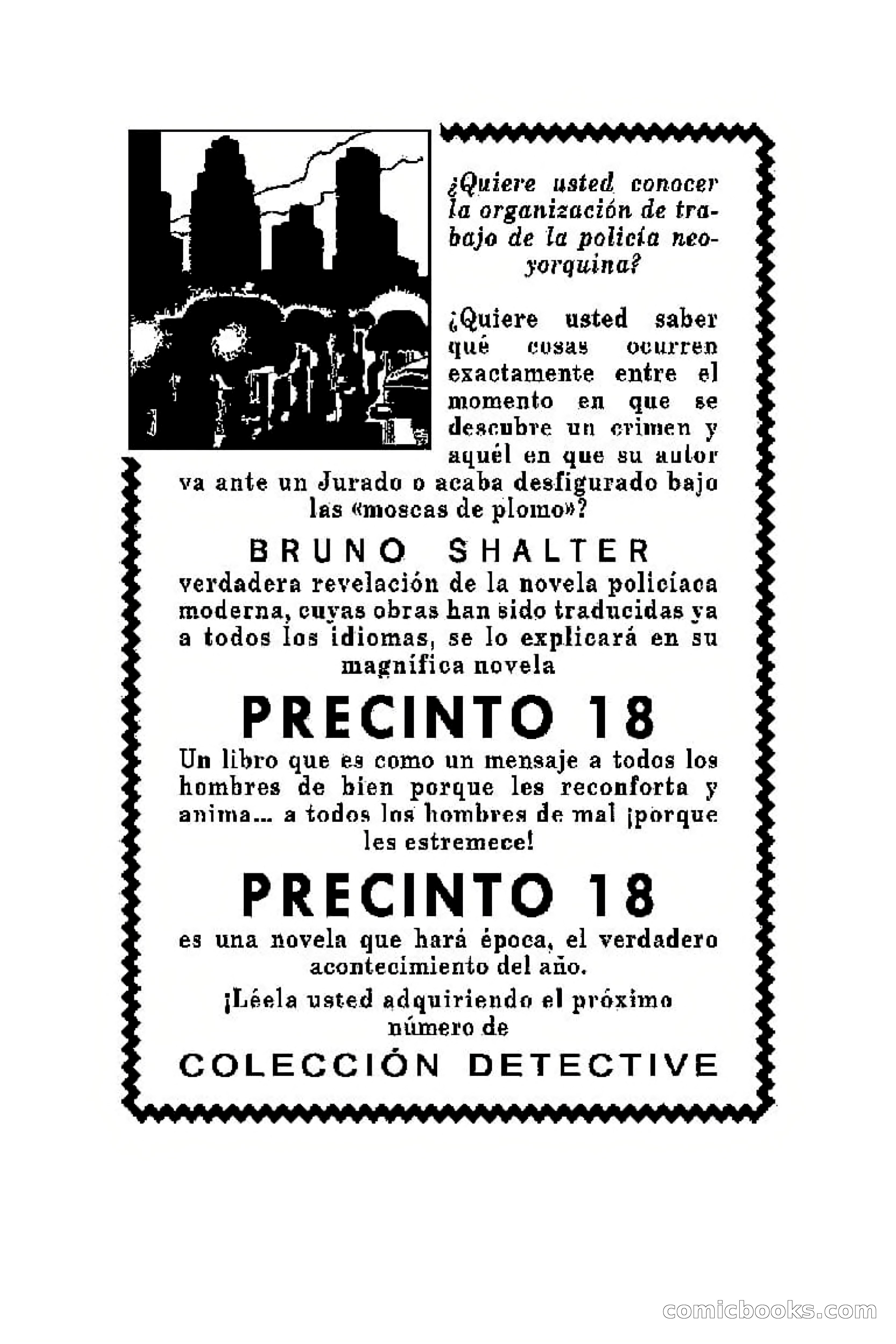 ¿Quiere usted conocer la organización de trabajo de la policía neoyorquina?

¿Quiere usted saber qué cosas ocurren exactamente entre el momento en que se descubre un crimen y aquél en que su autor va ante un Jurado o acaba desfigurado bajo las «moscas de plomo»?

BRUNO SHALTER

verdadera revelación de la novela policíaca moderna, cuyas obras han sido traducidas ya a todos los idiomas, se lo explicará en su magnífica novela

PRECINTO 18

Un libro que es como un mensaje a todos los hombres de bien porque les reconforta y anima... a todos los hombres de mal ¡porque les estremece!

PRECINTO 18

es una novela que hará época, el verdadero acontecimiento del año.

¡Léela usted adquiriendo el próximo número de

COLECCIÓN DETECTIVE

comicbooks.com